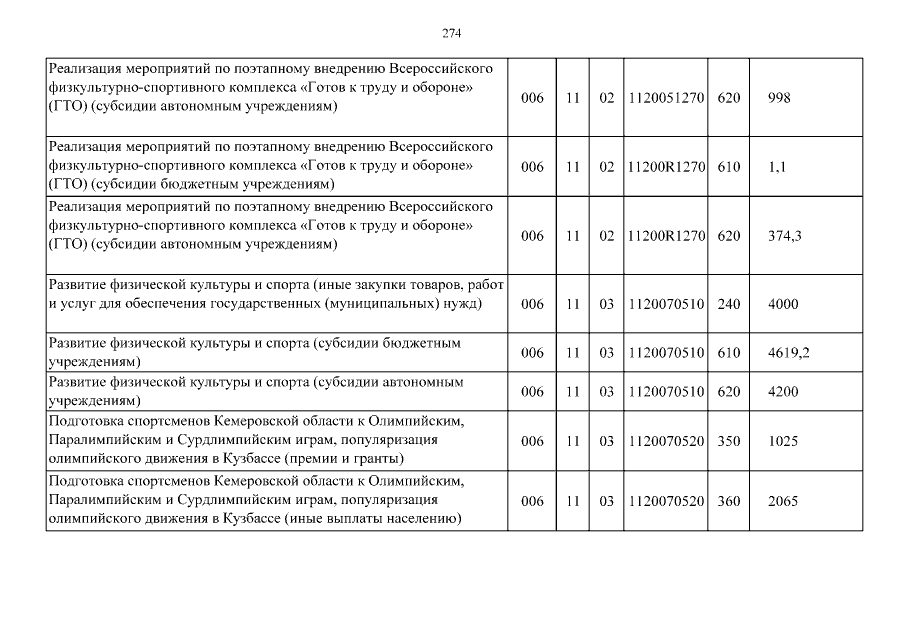 274

| | | | | | | |
|---|---|---|---|---|---|---|
| Реализация мероприятий по поэтапному внедрению Всероссийского физкультурно-спортивного комплекса «Готов к труду и обороне» (ГТО) (субсидии автономным учреждениям) | 006 | 11 | 02 | 1120051270 | 620 | 998 |
| Реализация мероприятий по поэтапному внедрению Всероссийского физкультурно-спортивного комплекса «Готов к труду и обороне» (ГТО) (субсидии бюджетным учреждениям) | 006 | 11 | 02 | 11200R1270 | 610 | 1,1 |
| Реализация мероприятий по поэтапному внедрению Всероссийского физкультурно-спортивного комплекса «Готов к труду и обороне» (ГТО) (субсидии автономным учреждениям) | 006 | 11 | 02 | 11200R1270 | 620 | 374,3 |
| Развитие физической культуры и спорта (иные закупки товаров, работ и услуг для обеспечения государственных (муниципальных) нужд) | 006 | 11 | 03 | 1120070510 | 240 | 4000 |
| Развитие физической культуры и спорта (субсидии бюджетным учреждениям) | 006 | 11 | 03 | 1120070510 | 610 | 4619,2 |
| Развитие физической культуры и спорта (субсидии автономным учреждениям) | 006 | 11 | 03 | 1120070510 | 620 | 4200 |
| Подготовка спортсменов Кемеровской области к Олимпийским, Паралимпийским и Сурдлимпийским играм, популяризация олимпийского движения в Кузбассе (премии и гранты) | 006 | 11 | 03 | 1120070520 | 350 | 1025 |
| Подготовка спортсменов Кемеровской области к Олимпийским, Паралимпийским и Сурдлимпийским играм, популяризация олимпийского движения в Кузбассе (иные выплаты населению) | 006 | 11 | 03 | 1120070520 | 360 | 2065 |